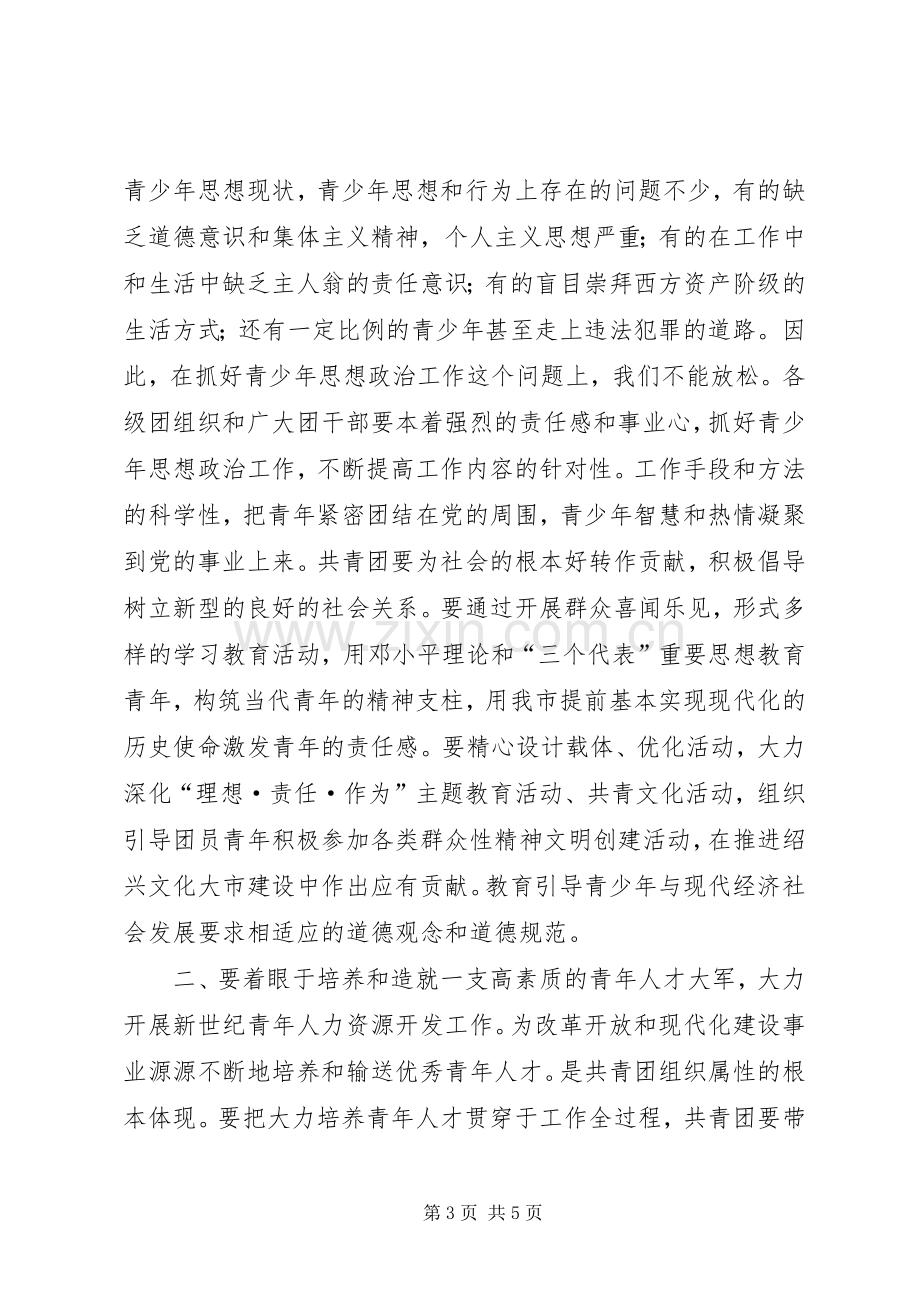 青少年思想现状，青少年思想和行为上存在的问题不少，有的缺乏道德意识和集体主义精神，个人主义思想严重；有的在工作中和生活中缺乏主人翁的责任意识；有的盲目崇拜西方资产阶级的生活方式；还有一定比例的青少年甚至走上违法犯罪的道路。因此，在抓好青少年思想政治工作这个问题上，我们不能放松。各级团组织和广大团干部要本着强烈的责任感和事业心，抓好青少年思想政治工作，不断提高工作内容的针对性。工作手段和方法的科学性，把青年紧密团结在党的周围，青少年智慧和热情凝聚到党的事业上来。共青团要为社会的根本好转作贡献，积极倡导树立新型的良好的社会关系。要通过开展群众喜闻乐见，形式多样的学习教育活动，用邓小平理论和“三个代表”重要思想教育青年，构筑当代青年的精神支柱，用我市提前基本实现现代化的历史使命激发青年的责任感。要精心设计载体、优化活动，大力深化“理想·责任·作为”主题教育活动、共青文化活动，组织引导团员青年积极参加各类群众性精神文明创建活动，在推进绍兴文化大市建设中作出应有贡献。教育引导青少年与现代经济社会发展要求相适应的道德观念和道德规范。

二、要着眼于培养和造就一支高素质的青年人才大军，大力开展新世纪青年人力资源开发工作。为改革开放和现代化建设事业源源不断地培养和输送优秀青年人才。是共青团组织属性的根本体现。要把大力培养青年人才贯穿于工作全过程，共青团要带

第3页 共5页

www.zixin.com.cn